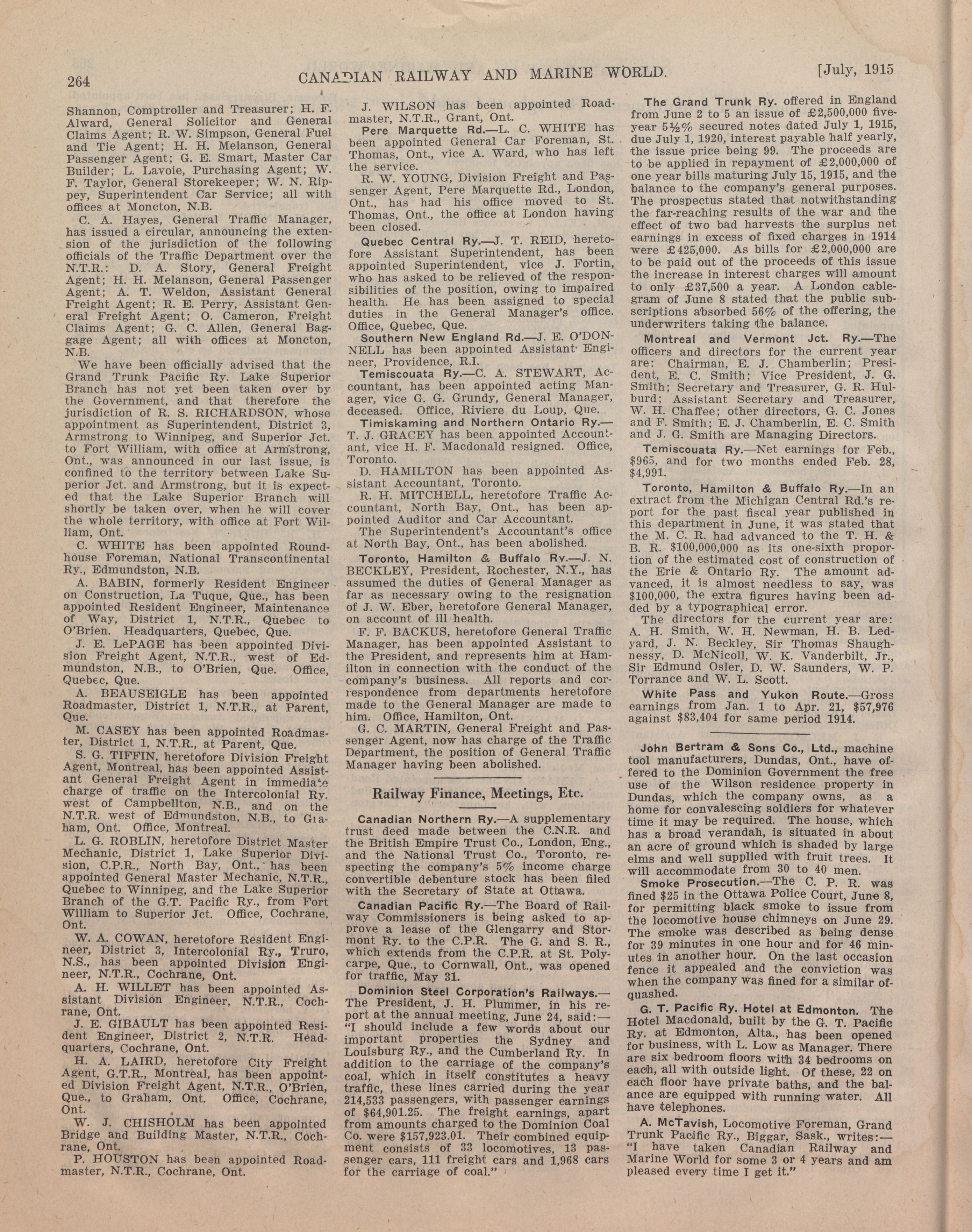 264 CANADIAN RAILWAY AND MARINE WORLD. [July, 1915

Shannon, Comptroller and Treasurer; H. F. Alward, General Solicitor and General Claims Agent; R. W. Simpson, General Fuel and Tie Agent; H. H. Melanson, General Passenger Agent; G. E. Smart, Master Car Builder; L. Lavoie, Purchasing Agent; W. F. Taylor, General Storekeeper; W. N. Rippey, Superintendent Car Service; all with offices at Moncton, N.B.

C. A. Hayes, General Traffic Manager, has issued a circular, announcing the extension of the jurisdiction of the following officials of the Traffic Department over the N.T.R.: D. A. Story, General Freight Agent; H. H. Melanson, General Passenger Agent; A. T. Weldon, Assistant General Freight Agent; R. E. Perry, Assistant General Freight Agent; O. Cameron, Freight Claims Agent; G. C. Allen, General Baggage Agent; all with offices at Moncton, N.B.

We have been officially advised that the Grand Trunk Pacific Ry. Lake Superior Branch has not yet been taken over by the Government, and that therefore the jurisdiction of R. S. RICHARDSON, whose appointment as Superintendent, District 3, Armstrong to Winnipeg, and Superior Jct. to Fort William, with office at Armstrong, Ont., was announced in our last issue, is confined to the territory between Lake Superior Jct. and Armstrong, but it is expected that the Lake Superior Branch will shortly be taken over, when he will cover the whole territory, with office at Fort William, Ont.

C. WHITE has been appointed Roundhouse Foreman, National Transcontinental Ry., Edmundston, N.B.

A. BABIN, formerly Resident Engineer on Construction, La Tuque, Que., has been appointed Resident Engineer, Maintenance of Way, District 1, N.T.R., Quebec to O'Brien. Headquarters, Quebec, Que.

J. E. LePAGE has been appointed Division Freight Agent, N.T.R., west of Edmundston, N.B., to O'Brien, Que. Office, Quebec, Que.

A. BEAUSEIGLE has been appointed Roadmaster, District 1, N.T.R., at Parent, Que.

M. CASEY has been appointed Roadmaster, District 1, N.T.R., at Parent, Que.

S. G. TIFFIN, heretofore Division Freight Agent, Montreal, has been appointed Assistant General Freight Agent in immediate charge of traffic on the Intercolonial Ry. west of Campbellton, N.B., and on the N.T.R. west of Edmundston, N.B., to Graham, Ont. Office, Montreal.

L. G. ROBLIN, heretofore District Master Mechanic, District 1, Lake Superior Division, C.P.R., North Bay, Ont., has been appointed General Master Mechanic, N.T.R., Quebec to Winnipeg, and the Lake Superior Branch of the G.T. Pacific Ry., from Fort William to Superior Jct. Office, Cochrane, Ont.

W. A. COWAN, heretofore Resident Engineer, District 3, Intercolonial Ry., Truro, N.S., has been appointed Division Engineer, N.T.R., Cochrane, Ont.

A. H. WILLET has been appointed Assistant Division Engineer, N.T.R., Cochrane, Ont.

J. E. GIBAULT has been appointed Resident Engineer, District 2, N.T.R. Headquarters, Cochrane, Ont.

H. A. LAIRD, heretofore City Freight Agent, G.T.R., Montreal, has been appointed Division Freight Agent, N.T.R., O'Brien, Que., to Graham, Ont. Office, Cochrane, Ont.

W. J. CHISHOLM has been appointed Bridge and Building Master, N.T.R., Cochrane, Ont.

P. HOUSTON has been appointed Roadmaster, N.T.R., Cochrane, Ont.

J. WILSON has been appointed Roadmaster, N.T.R., Grant, Ont.

Pere Marquette Rd.—L. C. WHITE has been appointed General Car Foreman, St. Thomas, Ont., vice A. Ward, who has left the service.

R. W. YOUNG, Division Freight and Passenger Agent, Pere Marquette Rd., London, Ont., has had his office moved to St. Thomas, Ont., the office at London having been closed.

Quebec Central Ry.—J. T. REID, heretofore Assistant Superintendent, has been appointed Superintendent, vice J. Fortin, who has asked to be relieved of the responsibilities of the position, owing to impaired health. He has been assigned to special duties in the General Manager's office. Office, Quebec, Que.

Southern New England Rd.—J. E. O'DONNELL has been appointed Assistant Engineer, Providence, R.I.

Temiscouata Ry.—C. A. STEWART, Accountant, has been appointed acting Manager, vice G. G. Grundy, General Manager, deceased. Office, Riviere du Loup, Que.

Timiskaming and Northern Ontario Ry.—T. J. GRACEY has been appointed Accountant, vice H. F. Macdonald resigned. Office, Toronto.

D. HAMILTON has been appointed Assistant Accountant, Toronto.

R. H. MITCHELL, heretofore Traffic Accountant, North Bay, Ont., has been appointed Auditor and Car Accountant.

The Superintendent's Accountant's office at North Bay, Ont., has been abolished.

Toronto, Hamilton & Buffalo Ry.—J. N. BECKLEY, President, Rochester, N.Y., has assumed the duties of General Manager as far as necessary owing to the resignation of J. W. Eber, heretofore General Manager, on account of ill health.

F. F. BACKUS, heretofore General Traffic Manager, has been appointed Assistant to the President, and represents him at Hamilton in connection with the conduct of the company's business. All reports and correspondence from departments heretofore made to the General Manager are made to him. Office, Hamilton, Ont.

G. C. MARTIN, General Freight and Passenger Agent, now has charge of the Traffic Department, the position of General Traffic Manager having been abolished.

Railway Finance, Meetings, Etc.

Canadian Northern Ry.—A supplementary trust deed made between the C.N.R. and the British Empire Trust Co., London, Eng., and the National Trust Co., Toronto, respecting the company's 5% income charge convertible debenture stock has been filed with the Secretary of State at Ottawa.

Canadian Pacific Ry.—The Board of Railway Commissioners is being asked to approve a lease of the Glengarry and Stormont Ry. to the C.P.R. The G. and S. R., which extends from the C.P.R. at St. Polycarpe, Que., to Cornwall, Ont., was opened for traffic, May 31.

Dominion Steel Corporation's Railways.—The President, J. H. Plummer, in his report at the annual meeting, June 24, said:—"I should include a few words about our important properties the Sydney and Louisburg Ry., and the Cumberland Ry. In addition to the carriage of the company's coal, which in itself constitutes a heavy traffic, these lines carried during the year 214,533 passengers, with passenger earnings of $64,901.25. The freight earnings, apart from amounts charged to the Dominion Coal Co. were $157,923.01. Their combined equipment consists of 33 locomotives, 13 passenger cars, 111 freight cars and 1,968 cars for the carriage of coal."

The Grand Trunk Ry. offered in England from June 2 to 5 an issue of £2,500,000 five-year 5½% secured notes dated July 1, 1915, due July 1, 1920, interest payable half yearly, the issue price being 99. The proceeds are to be applied in repayment of £2,000,000 of one year bills maturing July 15, 1915, and the balance to the company's general purposes. The prospectus stated that notwithstanding the far-reaching results of the war and the effect of two bad harvests the surplus net earnings in excess of fixed charges in 1914 were £425,000. As bills for £2,000,000 are to be paid out of the proceeds of this issue the increase in interest charges will amount to only £37,500 a year. A London cablegram of June 8 stated that the public subscriptions absorbed 56% of the offering, the underwriters taking the balance.

Montreal and Vermont Jct. Ry.—The officers and directors for the current year are: Chairman, E. J. Chamberlin; President, E. C. Smith; Vice President, J. G. Smith; Secretary and Treasurer, G. R. Hulburd; Assistant Secretary and Treasurer, W. H. Chaffee; other directors, G. C. Jones and F. Smith; E. J. Chamberlin, E. C. Smith and J. G. Smith are Managing Directors.

Temiscouata Ry.—Net earnings for Feb., $965, and for two months ended Feb. 28, $4,991.

Toronto, Hamilton & Buffalo Ry.—In an extract from the Michigan Central Rd.'s report for the past fiscal year published in this department in June, it was stated that the M. C. R. had advanced to the T. H. & B. R. $100,000,000 as its one-sixth proportion of the estimated cost of construction of the Erie & Ontario Ry. The amount advanced, it is almost needless to say, was $100,000, the extra figures having been added by a typographical error.

The directors for the current year are: A. H. Smith, W. H. Newman, H. B. Ledyard, J. N. Beckley, Sir Thomas Shaughnessy, D. McNicoll, W. K. Vanderbilt, Jr., Sir Edmund Osler, D. W. Saunders, W. P. Torrance and W. L. Scott.

White Pass and Yukon Route.—Gross earnings from Jan. 1 to Apr. 21, $57,976 against $83,404 for same period 1914.

John Bertram & Sons Co., Ltd., machine tool manufacturers, Dundas, Ont., have offered to the Dominion Government the free use of the Wilson residence property in Dundas, which the company owns, as a home for convalescing soldiers for whatever time it may be required. The house, which has a broad verandah, is situated in about an acre of ground which is shaded by large elms and well supplied with fruit trees. It will accommodate from 30 to 40 men.

Smoke Prosecution.—The C. P. R. was fined $25 in the Ottawa Police Court, June 8, for permitting black smoke to issue from the locomotive house chimneys on June 29. The smoke was described as being dense for 39 minutes in one hour and for 46 minutes in another hour. On the last occasion fence it appealed and the conviction was when the company was fined for a similar ofquashed.

G. T. Pacific Ry. Hotel at Edmonton. The Hotel Macdonald, built by the G. T. Pacific Ry. at Edmonton, Alta., has been opened for business, with L. Low as Manager. There are six bedroom floors with 34 bedrooms on each, all with outside light. Of these, 22 on each floor have private baths, and the balance are equipped with running water. All have telephones.

A. McTavish, Locomotive Foreman, Grand Trunk Pacific Ry., Biggar, Sask., writes:—"I have taken Canadian Railway and Marine World for some 3 or 4 years and am pleased every time I get it."